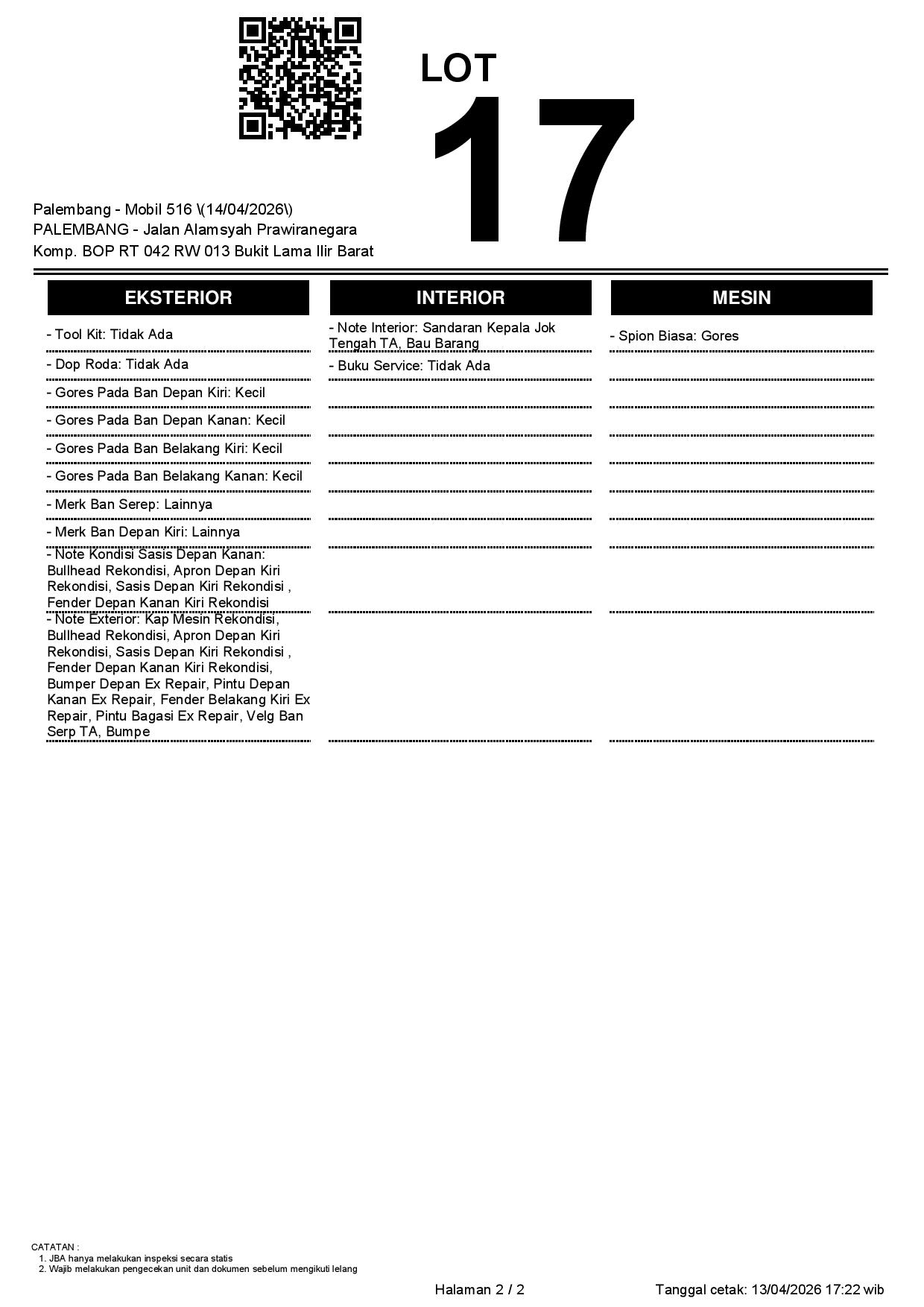 LOT
17

Palembang - Mobil 516 \(14/04/2026\)
PALEMBANG - Jalan Alamsyah Prawiranegara
Komp. BOP RT 042 RW 013 Bukit Lama Ilir Barat

EKSTERIOR

- Tool Kit: Tidak Ada

- Dop Roda: Tidak Ada

- Gores Pada Ban Depan Kiri: Kecil

- Gores Pada Ban Depan Kanan: Kecil

- Gores Pada Ban Belakang Kiri: Kecil

- Gores Pada Ban Belakang Kanan: Kecil

- Merk Ban Serep: Lainnya

- Merk Ban Depan Kiri: Lainnya

- Note Kondisi Sasis Depan Kanan: Bullhead Rekondisi, Apron Depan Kiri Rekondisi, Sasis Depan Kiri Rekondisi , Fender Depan Kanan Kiri Rekondisi

- Note Exterior: Kap Mesin Rekondisi, Bullhead Rekondisi, Apron Depan Kiri Rekondisi, Sasis Depan Kiri Rekondisi , Fender Depan Kanan Kiri Rekondisi, Bumper Depan Ex Repair, Pintu Depan Kanan Ex Repair, Fender Belakang Kiri Ex Repair, Pintu Bagasi Ex Repair, Velg Ban Serp TA, Bumpe

INTERIOR

- Note Interior: Sandaran Kepala Jok Tengah TA, Bau Barang

- Buku Service: Tidak Ada

MESIN

- Spion Biasa: Gores

CATATAN :
1. JBA hanya melakukan inspeksi secara statis
2. Wajib melakukan pengecekan unit dan dokumen sebelum mengikuti lelang

Halaman 2 / 2

Tanggal cetak: 13/04/2026 17:22 wib